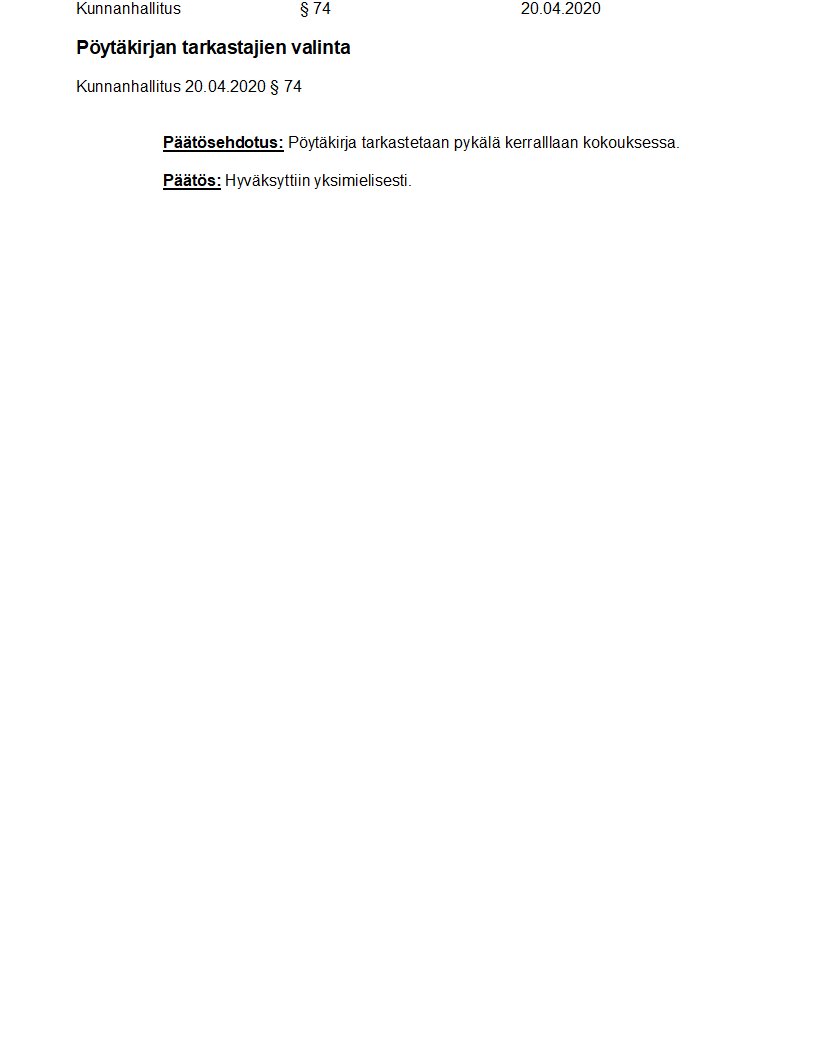 Kunnanhallitus § 74 20.04.2020

Pöytäkirjan tarkastajien valinta

Kunnanhallitus 20.04.2020 § 74

Päätösehdotus: Pöytäkirja tarkastetaan pykälä kerralllaan kokouksessa.

Päätös: Hyväksyttiin yksimielisesti.